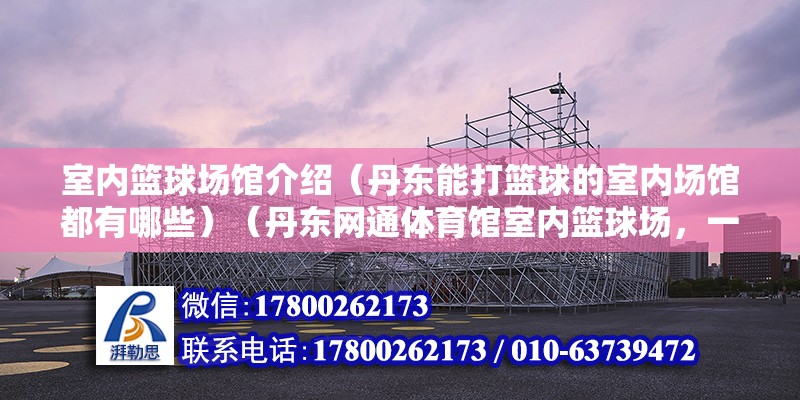 室内篮球场馆介绍（丹东能打篮球的室内场馆都有哪些）（丹东网通体育馆室内篮球场，一

湃勒思

微信:17800262173

联系电话:17800262173 / 010-63739472